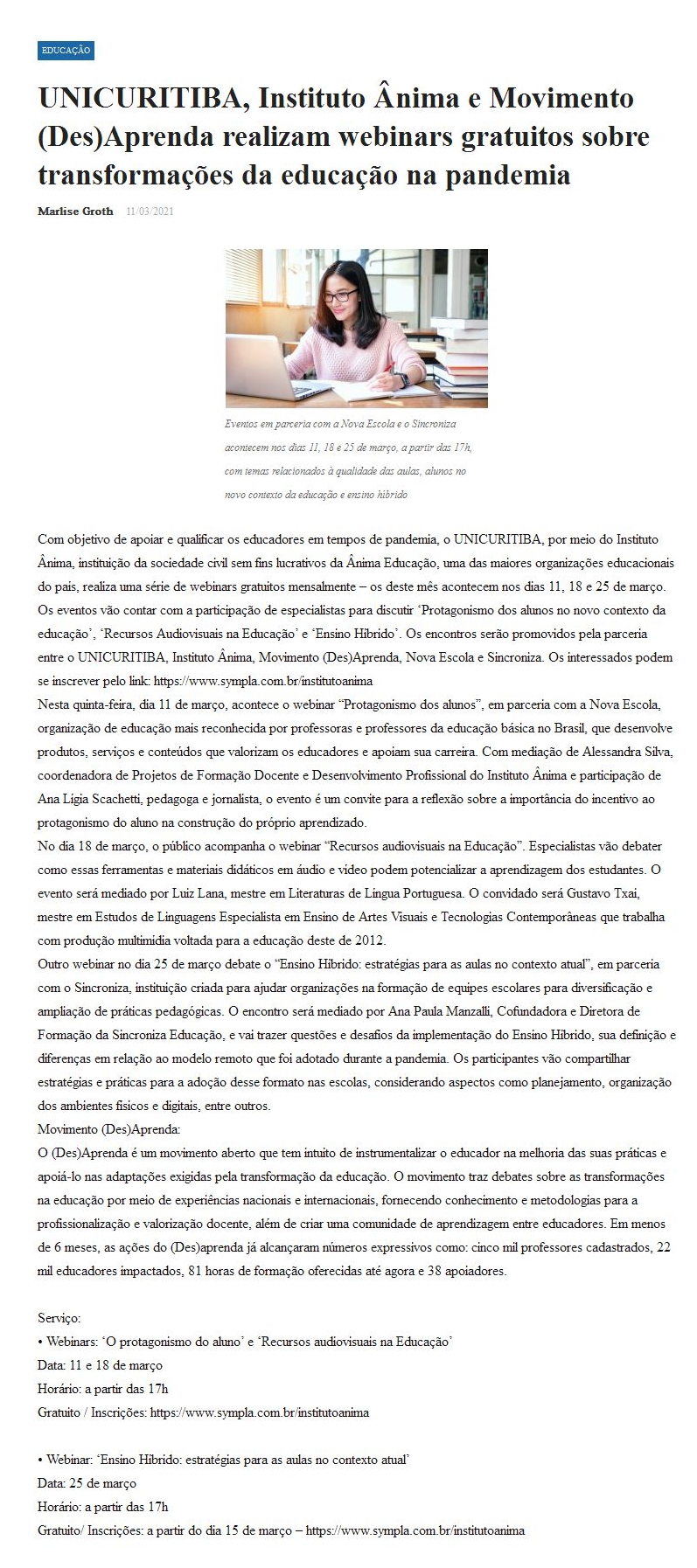 EDUCAÇÃO

UNICURITIBA, Instituto Ânima e Movimento (Des)Aprenda realizam webinars gratuitos sobre transformações da educação na pandemia

Marlise Groth 11/03/2021

Eventos em parceria com a Nova Escola e o Sincroniza acontecem nos dias 11, 18 e 25 de março, a partir das 17h, com temas relacionados à qualidade das aulas, alunos no novo contexto da educação e ensino híbrido

Com objetivo de apoiar e qualificar os educadores em tempos de pandemia, o UNICURITIBA, por meio do Instituto Ânima, instituição da sociedade civil sem fins lucrativos da Ânima Educação, uma das maiores organizações educacionais do país, realiza uma série de webinars gratuitos mensalmente – os deste mês acontecem nos dias 11, 18 e 25 de março. Os eventos vão contar com a participação de especialistas para discutir 'Protagonismo dos alunos no novo contexto da educação', 'Recursos Audiovisuais na Educação' e 'Ensino Híbrido'. Os encontros serão promovidos pela parceria entre o UNICURITIBA, Instituto Ânima, Movimento (Des)Aprenda, Nova Escola e Sincroniza. Os interessados podem se inscrever pelo link: https://www.sympla.com.br/institutoanima
Nesta quinta-feira, dia 11 de março, acontece o webinar "Protagonismo dos alunos", em parceria com a Nova Escola, organização de educação mais reconhecida por professoras e professores da educação básica no Brasil, que desenvolve produtos, serviços e conteúdos que valorizam os educadores e apoiam sua carreira. Com mediação de Alessandra Silva, coordenadora de Projetos de Formação Docente e Desenvolvimento Profissional do Instituto Ânima e participação de Ana Ligia Scachetti, pedagoga e jornalista, o evento é um convite para a reflexão sobre a importância do incentivo ao protagonismo do aluno na construção do próprio aprendizado.
No dia 18 de março, o público acompanha o webinar "Recursos audiovisuais na Educação". Especialistas vão debater como essas ferramentas e materiais didáticos em áudio e vídeo podem potencializar a aprendizagem dos estudantes. O evento será mediado por Luiz Lana, mestre em Literaturas de Língua Portuguesa. O convidado será Gustavo Txai, mestre em Estudos de Linguagens Especialista em Ensino de Artes Visuais e Tecnologias Contemporâneas que trabalha com produção multimídia voltada para a educação deste de 2012.
Outro webinar no dia 25 de março debate o "Ensino Híbrido: estratégias para as aulas no contexto atual", em parceria com o Sincroniza, instituição criada para ajudar organizações na formação de equipes escolares para diversificação e ampliação de práticas pedagógicas. O encontro será mediado por Ana Paula Manzalli, Cofundadora e Diretora de Formação da Sincroniza Educação, e vai trazer questões e desafios da implementação do Ensino Híbrido, sua definição e diferenças em relação ao modelo remoto que foi adotado durante a pandemia. Os participantes vão compartilhar estratégias e práticas para a adoção desse formato nas escolas, considerando aspectos como planejamento, organização dos ambientes físicos e digitais, entre outros.
Movimento (Des)Aprenda:
O (Des)Aprenda é um movimento aberto que tem intuito de instrumentalizar o educador na melhoria das suas práticas e apoiá-lo nas adaptações exigidas pela transformação da educação. O movimento traz debates sobre as transformações na educação por meio de experiências nacionais e internacionais, fornecendo conhecimento e metodologias para a profissionalização e valorização docente, além de criar uma comunidade de aprendizagem entre educadores. Em menos de 6 meses, as ações do (Des)aprenda já alcançaram números expressivos como: cinco mil professores cadastrados, 22 mil educadores impactados, 81 horas de formação oferecidas até agora e 38 apoiadores.

Serviço:
• Webinars: 'O protagonismo do aluno' e 'Recursos audiovisuais na Educação'
Data: 11 e 18 de março
Horário: a partir das 17h
Gratuito / Inscrições: https://www.sympla.com.br/institutoanima

• Webinar: 'Ensino Híbrido: estratégias para as aulas no contexto atual'
Data: 25 de março
Horário: a partir das 17h
Gratuito/ Inscrições: a partir do dia 15 de março – https://www.sympla.com.br/institutoanima